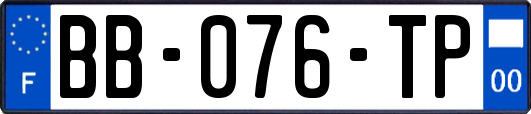 F
BB-076-TP
00